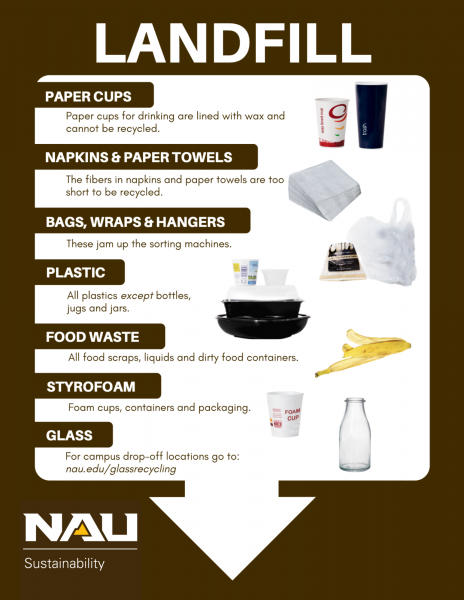 LANDFILL

PAPER CUPS

Paper cups for drinking are lined with wax and cannot be recycled.

NAPKINS & PAPER TOWELS

The fibers in napkins and paper towels are too short to be recycled.

BAGS, WRAPS & HANGERS

These jam up the sorting machines.

PLASTIC

All plastics except bottles, jugs and jars.

FOOD WASTE

All food scraps, liquids and dirty food containers.

STYROFOAM

Foam cups, containers and packaging.

FOAM CUP

GLASS

For campus drop-off locations go to: nau.edu/glassrecycling

NAU

Sustainability